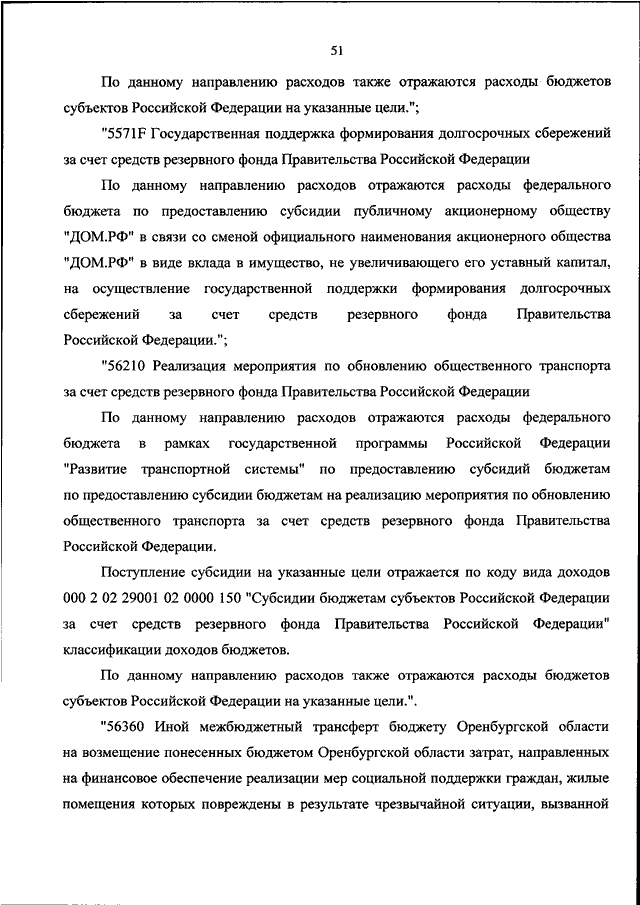 51

По данному направлению расходов также отражаются расходы бюджетов субъектов Российской Федерации на указанные цели.";

"5571F Государственная поддержка формирования долгосрочных сбережений за счет средств резервного фонда Правительства Российской Федерации

По данному направлению расходов отражаются расходы федерального бюджета по предоставлению субсидии публичному акционерному обществу "ДОМ.РФ" в связи со сменой официального наименования акционерного общества "ДОМ.РФ" в виде вклада в имущество, не увеличивающего его уставный капитал, на осуществление государственной поддержки формирования долгосрочных сбережений за счет средств резервного фонда Правительства Российской Федерации.";

"56210 Реализация мероприятия по обновлению общественного транспорта за счет средств резервного фонда Правительства Российской Федерации

По данному направлению расходов отражаются расходы федерального бюджета в рамках государственной программы Российской Федерации "Развитие транспортной системы" по предоставлению субсидий бюджетам по предоставлению субсидии бюджетам на реализацию мероприятия по обновлению общественного транспорта за счет средств резервного фонда Правительства Российской Федерации.

Поступление субсидии на указанные цели отражается по коду вида доходов 000 2 02 29001 02 0000 150 "Субсидии бюджетам субъектов Российской Федерации за счет средств резервного фонда Правительства Российской Федерации" классификации доходов бюджетов.

По данному направлению расходов также отражаются расходы бюджетов субъектов Российской Федерации на указанные цели.".

"56360 Иной межбюджетный трансферт бюджету Оренбургской области на возмещение понесенных бюджетом Оренбургской области затрат, направленных на финансовое обеспечение реализации мер социальной поддержки граждан, жилые помещения которых повреждены в результате чрезвычайной ситуации, вызванной